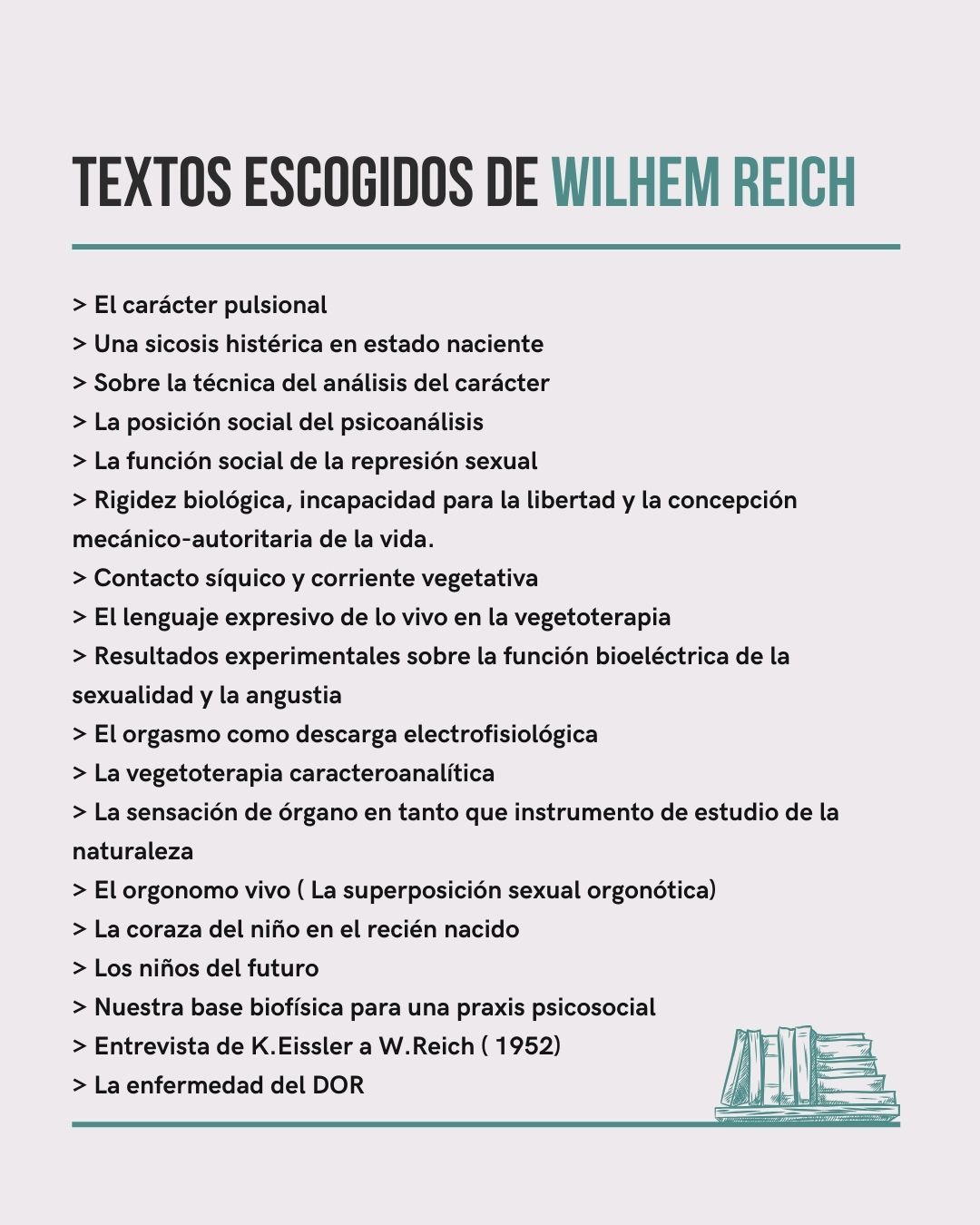 TEXTOS ESCOGIDOS DE WILHEM REICH

> El carácter pulsional
> Una sicosis histérica en estado naciente
> Sobre la técnica del análisis del carácter
> La posición social del psicoanálisis
> La función social de la represión sexual
> Rigidez biológica, incapacidad para la libertad y la concepción mecánico-autoritaria de la vida.
> Contacto síquico y corriente vegetativa
> El lenguaje expresivo de lo vivo en la vegetoterapia
> Resultados experimentales sobre la función bioeléctrica de la sexualidad y la angustia
> El orgasmo como descarga electrofisiológica
> La vegetoterapia caracteroanalítica
> La sensación de órgano en tanto que instrumento de estudio de la naturaleza
> El orgonomo vivo ( La superposición sexual orgonótica)
> La coraza del niño en el recién nacido
> Los niños del futuro
> Nuestra base biofísica para una praxis psicosocial
> Entrevista de K.Eissler a W.Reich ( 1952)
> La enfermedad del DOR